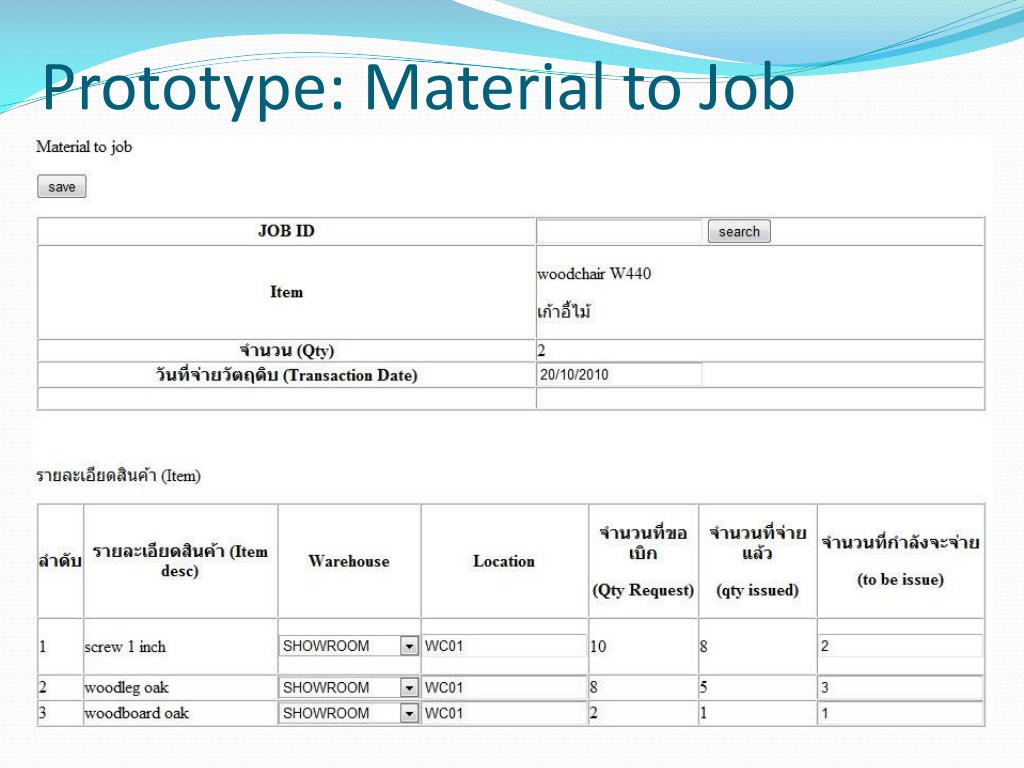 Prototype: Material to Job

Material to job

save

| JOB ID | search |
|---|---|
| Item | woodchair W440 เก้าอี้ไม้ |
| จำนวน (Qty) | 2 |
| วันที่จ่ายวัตถุดิบ (Transaction Date) | 20/10/2010 |
| | |

รายละเอียดสินค้า (Item)

| ลำดับ | รายละเอียดสินค้า (Item desc) | Warehouse | Location | จำนวนที่ขอเบิก (Qty Request) | จำนวนที่จ่ายแล้ว (qty issued) | จำนวนที่กำลังจะจ่าย (to be issue) |
|---|---|---|---|---|---|---|
| 1 | screw 1 inch | SHOWROOM | WC01 | 10 | 8 | 2 |
| 2 | woodleg oak | SHOWROOM | WC01 | 8 | 5 | 3 |
| 3 | woodboard oak | SHOWROOM | WC01 | 2 | 1 | 1 |